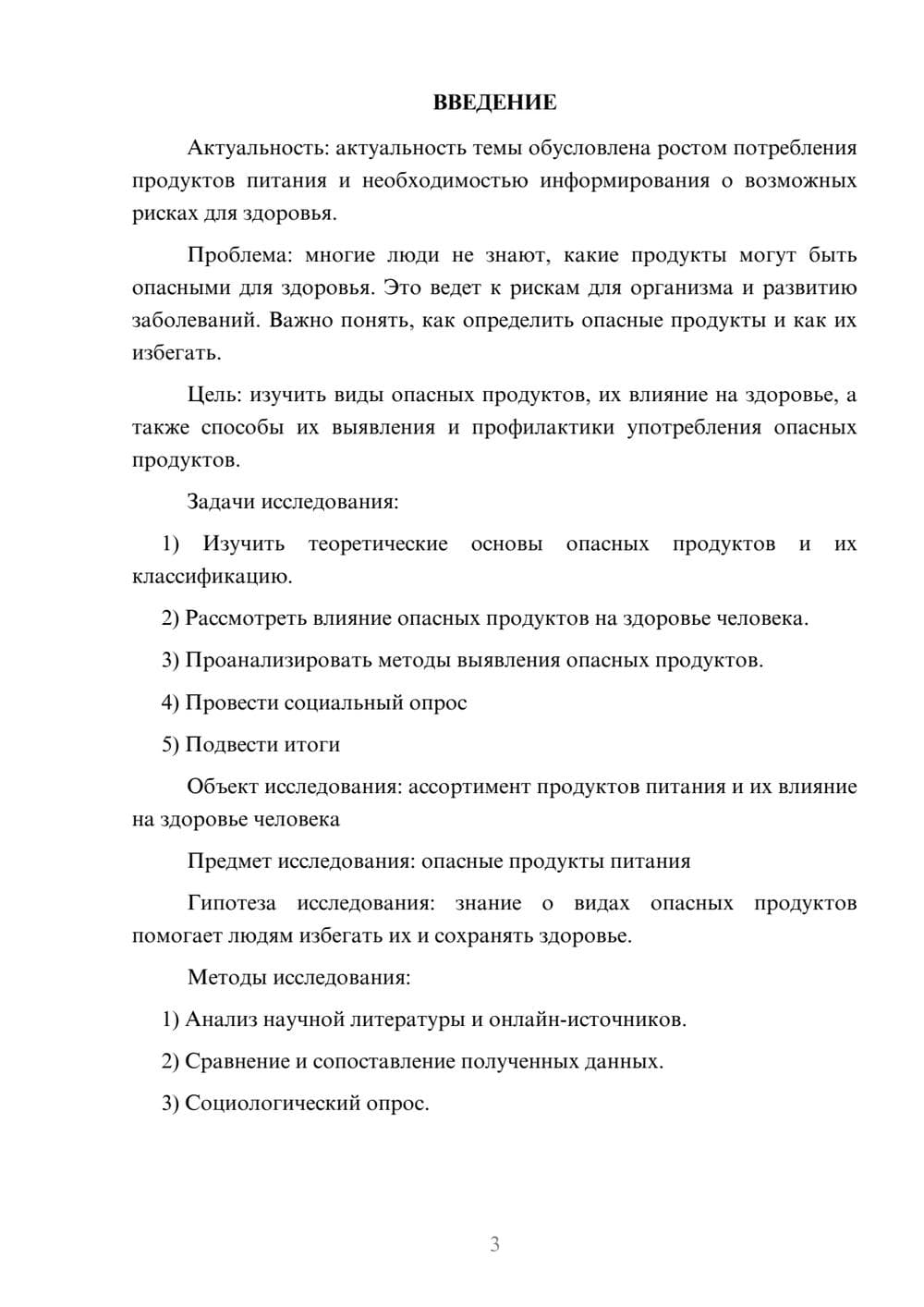 ВВЕДЕНИЕ

Актуальность: актуальность темы обусловлена ростом потребления продуктов питания и необходимостью информирования о возможных рисках для здоровья.

Проблема: многие люди не знают, какие продукты могут быть опасными для здоровья. Это ведет к рискам для организма и развитию заболеваний. Важно понять, как определить опасные продукты и как их избегать.

Цель: изучить виды опасных продуктов, их влияние на здоровье, а также способы их выявления и профилактики употребления опасных продуктов.

Задачи исследования:

1) Изучить теоретические основы опасных продуктов и их классификацию.

2) Рассмотреть влияние опасных продуктов на здоровье человека.

3) Проанализировать методы выявления опасных продуктов.

4) Провести социальный опрос

5) Подвести итоги

Объект исследования: ассортимент продуктов питания и их влияние на здоровье человека

Предмет исследования: опасные продукты питания

Гипотеза исследования: знание о видах опасных продуктов помогает людям избегать их и сохранять здоровье.

Методы исследования:

1) Анализ научной литературы и онлайн-источников.

2) Сравнение и сопоставление полученных данных.

3) Социологический опрос.

3